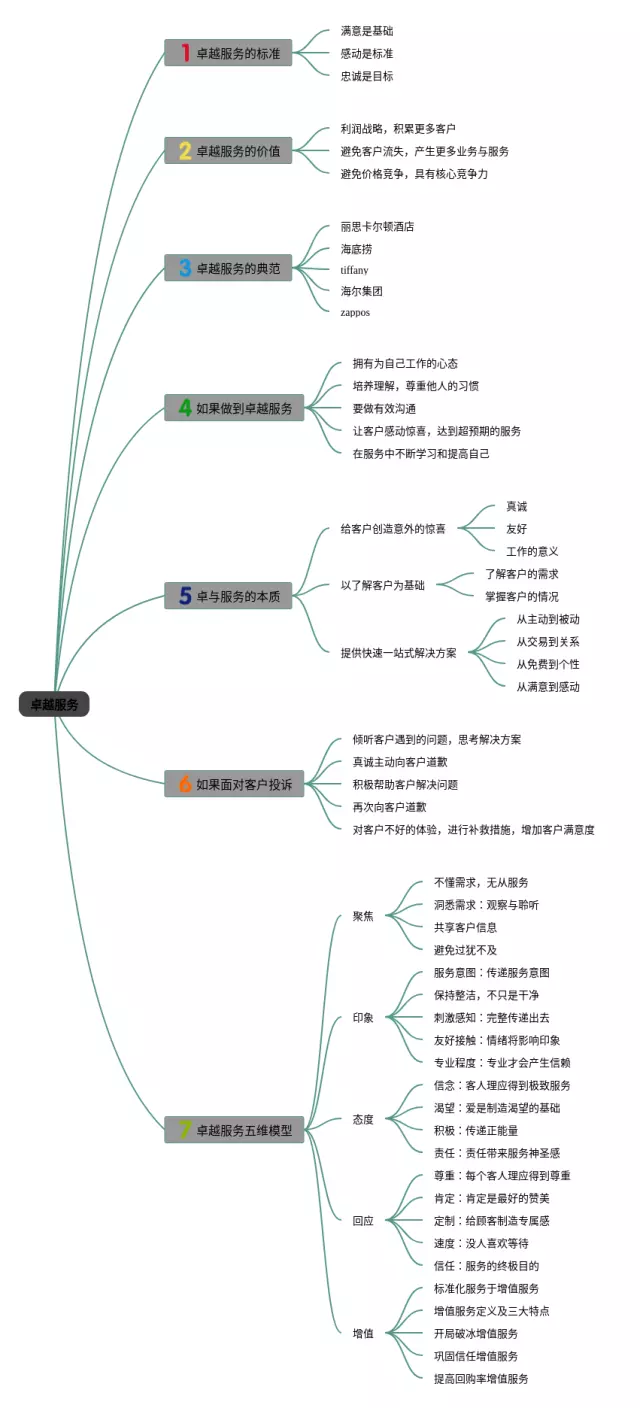 卓越服务

1 卓越服务的标准
满意是基础
感动是标准
忠诚是目标

2 卓越服务的价值
利润战略，积累更多客户
避免客户流失，产生更多业务与服务
避免价格竞争，具有核心竞争力

3 卓越服务的典范
丽思卡尔顿酒店
海底捞
tiffany
海尔集团
zappos

4 如果做到卓越服务
拥有为自己工作的心态
培养理解，尊重他人的习惯
要做有效沟通
让客户感动惊喜，达到超预期的服务
在服务中不断学习和提高自己

5 卓与服务的本质
给客户创造意外的惊喜
真诚
友好
工作的意义
以了解客户为基础
了解客户的需求
掌握客户的情况
提供快速一站式解决方案
从主动到被动
从交易到关系
从免费到个性
从满意到感动

6 如果面对客户投诉
倾听客户遇到的问题，思考解决方案
真诚主动向客户道歉
积极帮助客户解决问题
再次向客户道歉
对客户不好的体验，进行补救措施，增加客户满意度

7 卓越服务五维模型
聚焦
不懂需求，无从服务
洞悉需求：观察与聆听
共享客户信息
避免过犹不及
印象
服务意图：传递服务意图
保持整洁，不只是干净
刺激感知：完整传递出去
友好接触：情绪将影响印象
专业程度：专业才会产生信赖
态度
信念：客人理应得到极致服务
渴望：爱是制造渴望的基础
积极：传递正能量
责任：责任带来服务神圣感
回应
尊重：每个客人理应得到尊重
肯定：肯定是最好的赞美
定制：给顾客制造专属感
速度：没人喜欢等待
信任：服务的终极目的
增值
标准化服务于增值服务
增值服务定义及三大特点
开局破冰增值服务
巩固信任增值服务
提高回购率增值服务